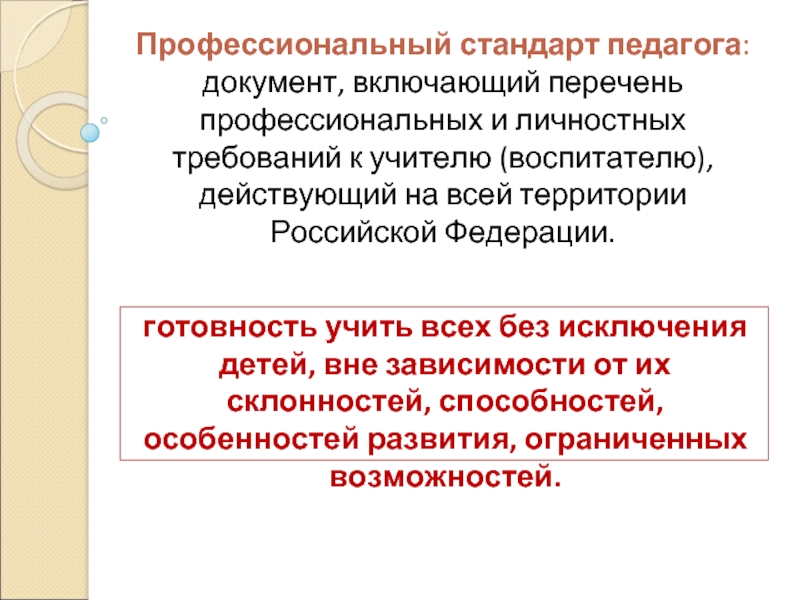 Профессиональный стандарт педагога: документ, включающий перечень профессиональных и личностных требований к учителю (воспитателю), действующий на всей территории Российской Федерации.

готовность учить всех без исключения детей, вне зависимости от их склонностей, способностей, особенностей развития, ограниченных возможностей.